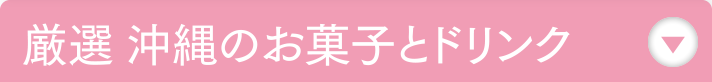 厳選 沖縄のお菓子とドリンク